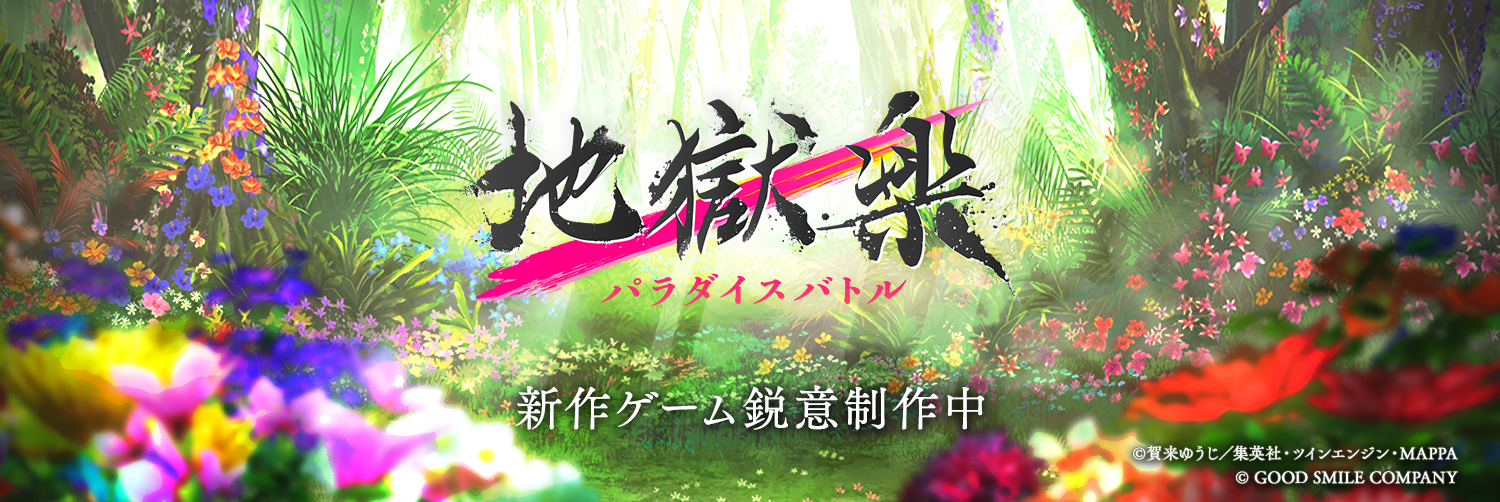 地獄楽
パラダイスバトル

新作ゲーム鋭意制作中

©賀来ゆうじ／集英社・ツインエンジン・MAPPA
© GOOD SMILE COMPANY